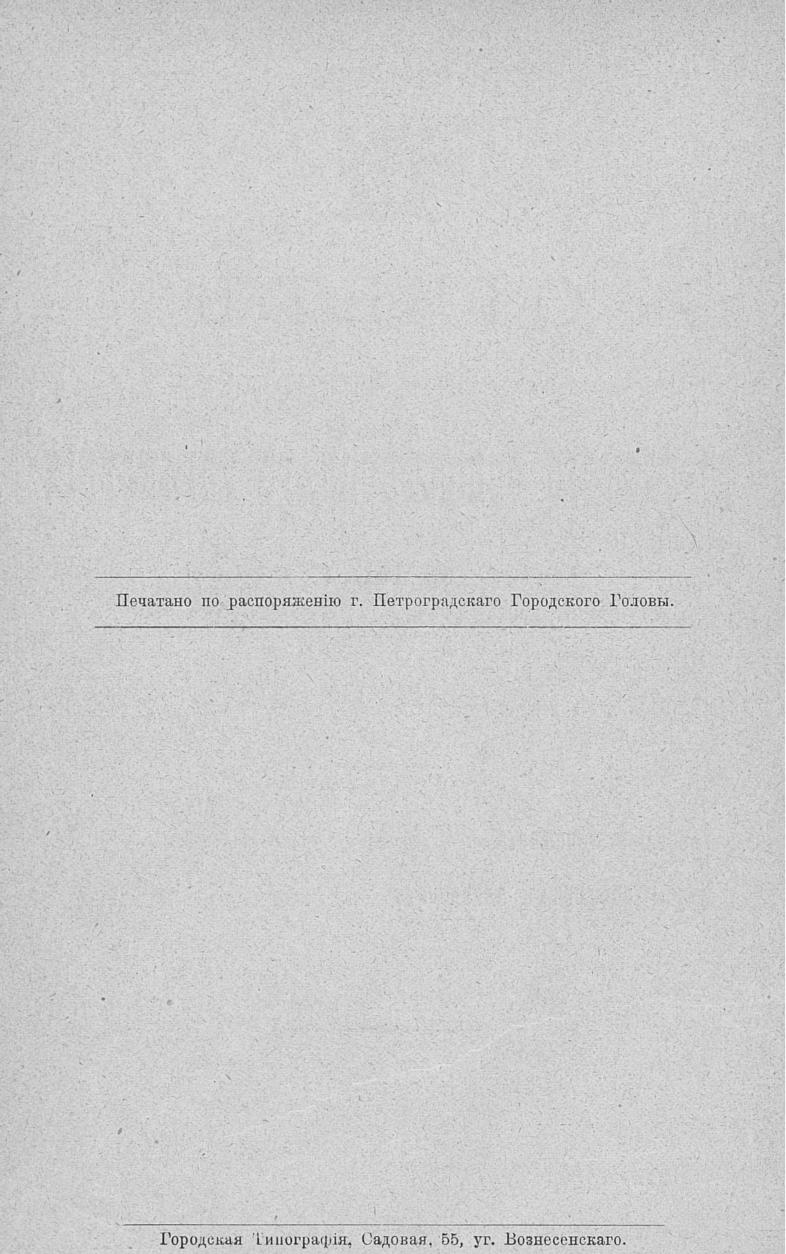 Печатано по распоряженію г. Петроградскаго Городского Головы.

Городская Типографія, Садовая, 55, уг. Вознесенскаго.